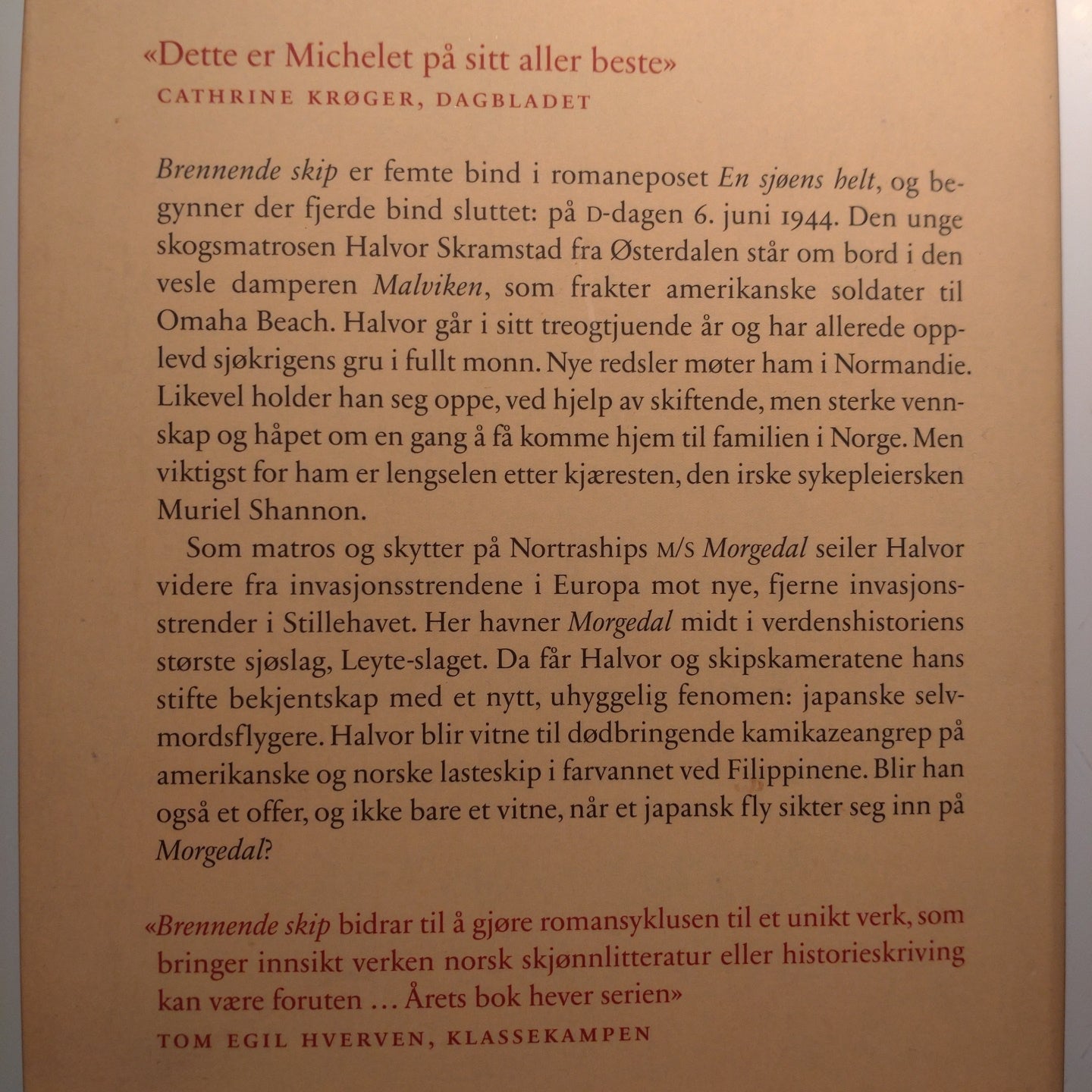 «Dette er Michelet på sitt aller beste»
CATHRINE KRØGER, DAGBLADET

Brennende skip er femte bind i romaneposet En sjøens helt, og begynner der fjerde bind sluttet: på D-dagen 6. juni 1944. Den unge skogsmatrosen Halvor Skramstad fra Østerdalen står om bord i den vesle damperen Malviken, som frakter amerikanske soldater til Omaha Beach. Halvor går i sitt treogtjuende år og har allerede opplevd sjøkrigens gru i fullt monn. Nye redsler møter ham i Normandie. Likevel holder han seg oppe, ved hjelp av skiftende, men sterke vennskap og håpet om en gang å få komme hjem til familien i Norge. Men viktigst for ham er lengselen etter kjæresten, den irske sykepleiersken Muriel Shannon.

Som matros og skytter på Nortraships M/S Morgedal seiler Halvor videre fra invasjonsstrendene i Europa mot nye, fjerne invasjonsstrender i Stillehavet. Her havner Morgedal midt i verdenshistoriens største sjøslag, Leyte-slaget. Da får Halvor og skipskameratene hans stifte bekjentskap med et nytt, uhyggelig fenomen: japanske selvmordsflygere. Halvor blir vitne til dødbringende kamikazeangrep på amerikanske og norske lasteskip i farvannet ved Filippinene. Blir han også et offer, og ikke bare et vitne, når et japansk fly sikter seg inn på Morgedal?

«Brennende skip bidrar til å gjøre romansyklusen til et unikt verk, som bringer innsikt verken norsk skjønnlitteratur eller historieskriving kan være foruten … Årets bok hever serien»
TOM EGIL HVERVEN, KLASSEKAMPEN